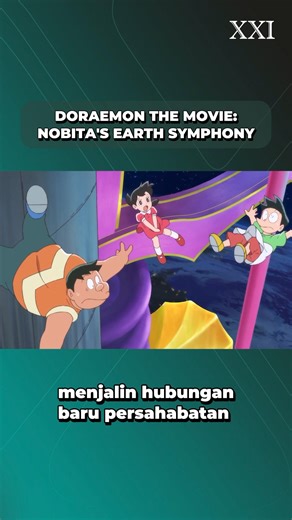 XXI

DORAEMON THE MOVIE:
NOBITA'S EARTH SYMPHONY

menjalin hubungan
baru persahabatan